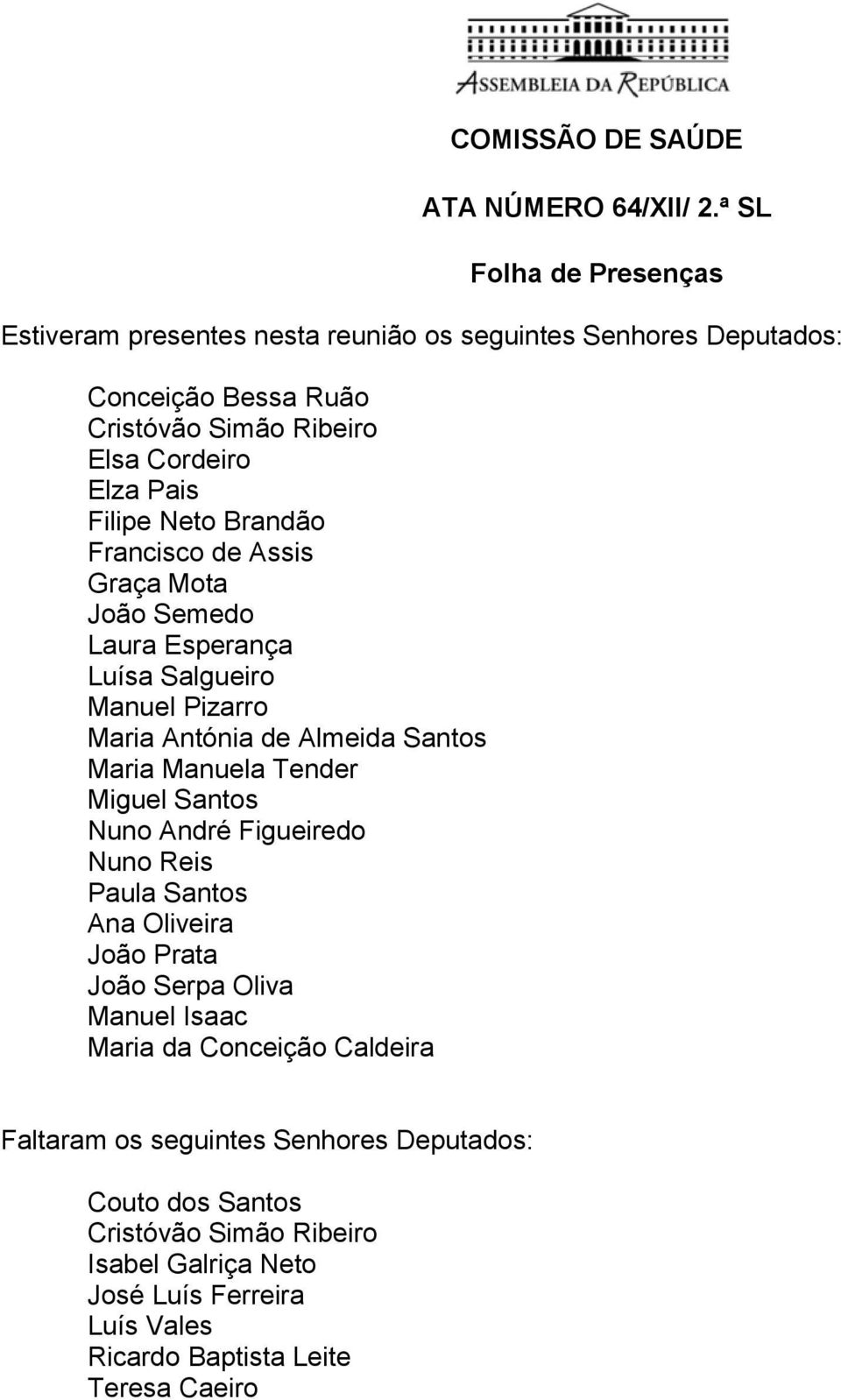 ASSEMBLEIA DA REPÚBLICA

COMISSÃO DE SAÚDE

ATA NÚMERO 64/XII/ 2.ª SL

Folha de Presenças

Estiveram presentes nesta reunião os seguintes Senhores Deputados:

Conceição Bessa Ruão
Cristóvão Simão Ribeiro
Elsa Cordeiro
Elza Pais
Filipe Neto Brandão
Francisco de Assis
Graça Mota
João Semedo
Laura Esperança
Luísa Salgueiro
Manuel Pizarro
Maria Antónia de Almeida Santos
Maria Manuela Tender
Miguel Santos
Nuno André Figueiredo
Nuno Reis
Paula Santos
Ana Oliveira
João Prata
João Serpa Oliva
Manuel Isaac
Maria da Conceição Caldeira

Faltaram os seguintes Senhores Deputados:

Couto dos Santos
Cristóvão Simão Ribeiro
Isabel Galriça Neto
José Luís Ferreira
Luís Vales
Ricardo Baptista Leite
Teresa Caeiro